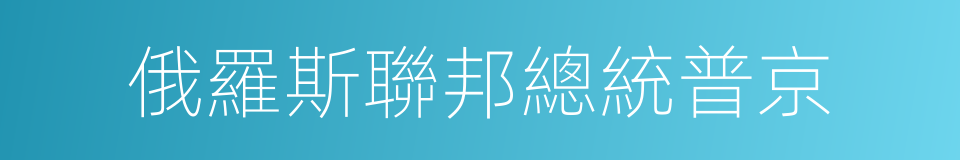 俄羅斯聯邦總統普京